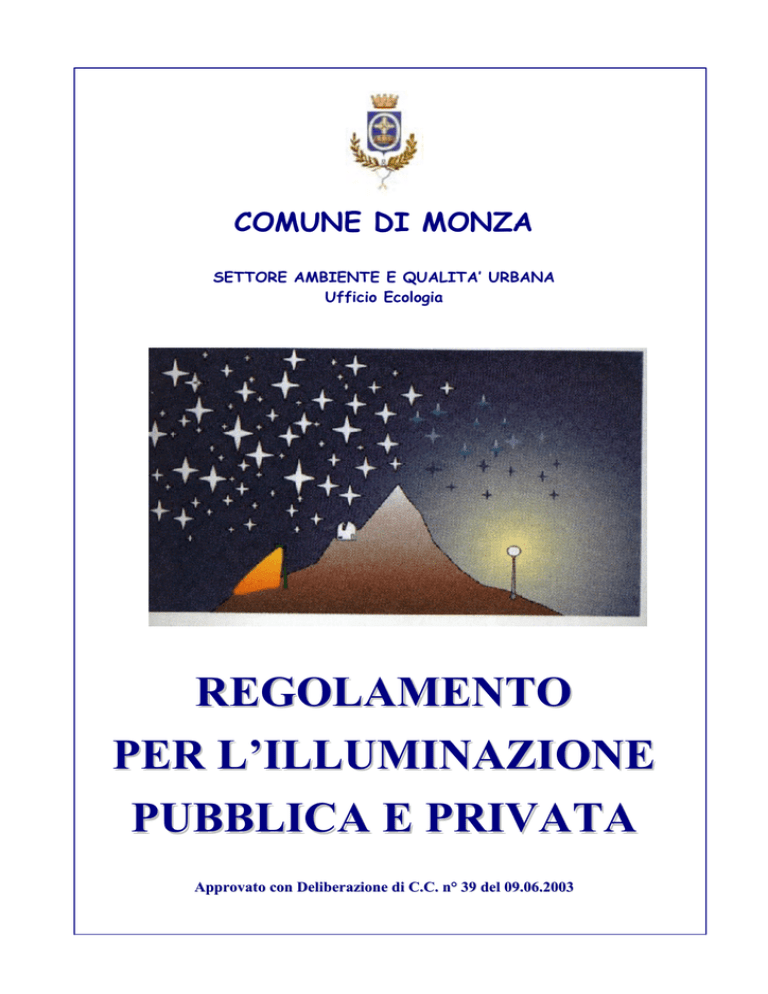 COMUNE DI MONZA

SETTORE AMBIENTE E QUALITA' URBANA
Ufficio Ecologia

REGOLAMENTO
PER L'ILLUMINAZIONE
PUBBLICA E PRIVATA

Approvato con Deliberazione di C.C. n° 39 del 09.06.2003